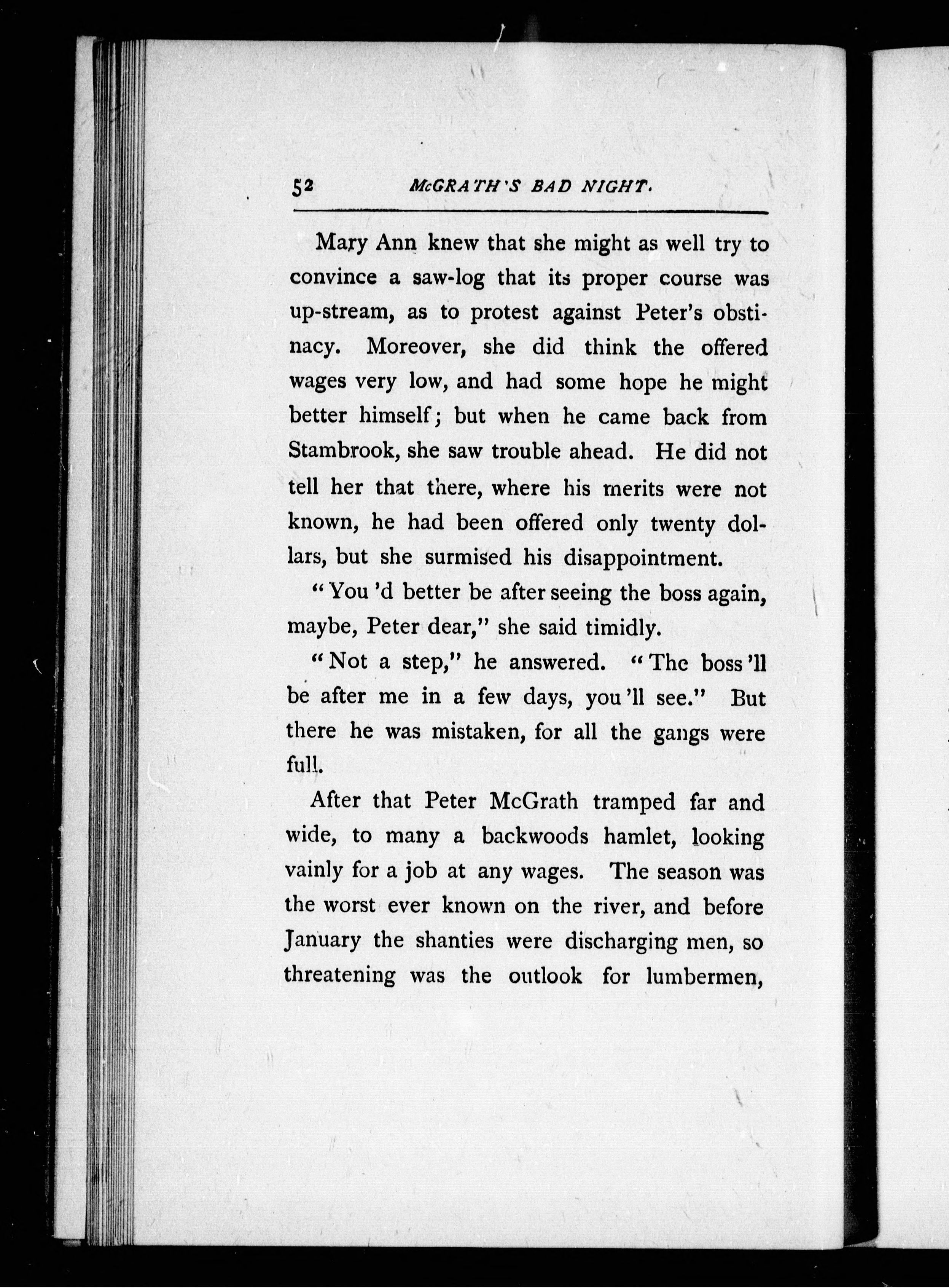 52 McGRATH'S BAD NIGHT.

Mary Ann knew that she might as well try to convince a saw-log that its proper course was up-stream, as to protest against Peter's obstinacy. Moreover, she did think the offered wages very low, and had some hope he might better himself; but when he came back from Stambrook, she saw trouble ahead. He did not tell her that there, where his merits were not known, he had been offered only twenty dollars, but she surmised his disappointment.

"You 'd better be after seeing the boss again, maybe, Peter dear," she said timidly.

"Not a step," he answered. "The boss 'll be after me in a few days, you 'll see." But there he was mistaken, for all the gangs were full.

After that Peter McGrath tramped far and wide, to many a backwoods hamlet, looking vainly for a job at any wages. The season was the worst ever known on the river, and before January the shanties were discharging men, so threatening was the outlook for lumbermen,